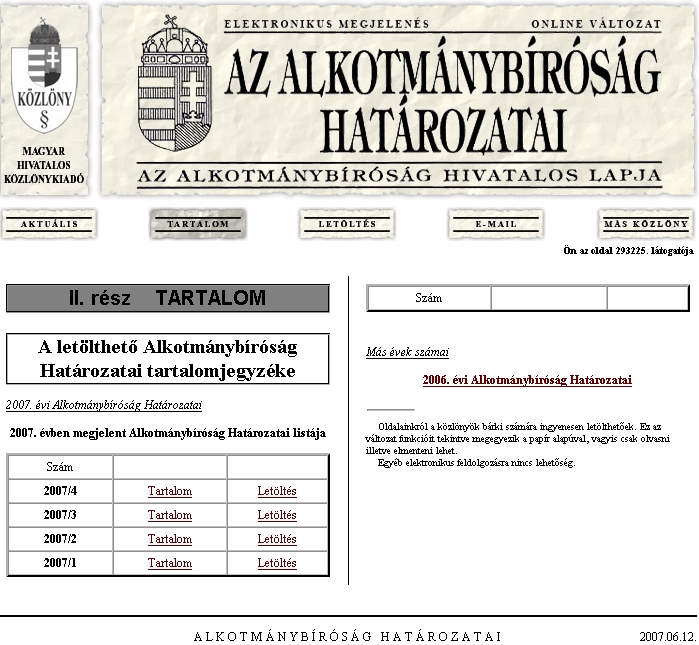 KÖZLÖNY
§

MAGYAR HIVATALOS KÖZLÖNYKIADÓ

ELEKTRONIKUS MEGJELENÉS ONLINE VÁLTOZAT

AZ ALKOTMÁNYBÍRÓSÁG HATÁROZATAI

AZ ALKOTMÁNYBÍRÓSÁG HIVATALOS LAPJA

AKTUÁLIS TARTALOM LETÖLTÉS E-MAIL MÁS KÖZLÖNY

Ön az oldal 293225. látogatója

II. rész TARTALOM

A letölthető Alkotmánybíróság Határozatai tartalomjegyzéke

2007. évi Alkotmánybíróság Határozatai

2007. évben megjelent Alkotmánybíróság Határozatai listája

| Szám | | |
|---|---|---|
| 2007/4 | Tartalom | Letöltés |
| 2007/3 | Tartalom | Letöltés |
| 2007/2 | Tartalom | Letöltés |
| 2007/1 | Tartalom | Letöltés |

| Szám | | |
|---|---|---|

Más évek számai

2006. évi Alkotmánybíróság Határozatai

Oldalainkról a közlönyök bárki számára ingyenesen letölthetőek. Ez az változat funkcióit tekintve megegyezik a papír alapúval, vagyis csak olvasni illetve elmenteni lehet.
Egyéb elektronikus feldolgozásra nincs lehetőség.

ALKOTMÁNYBÍRÓSÁG HATÁROZATAI 2007.06.12.